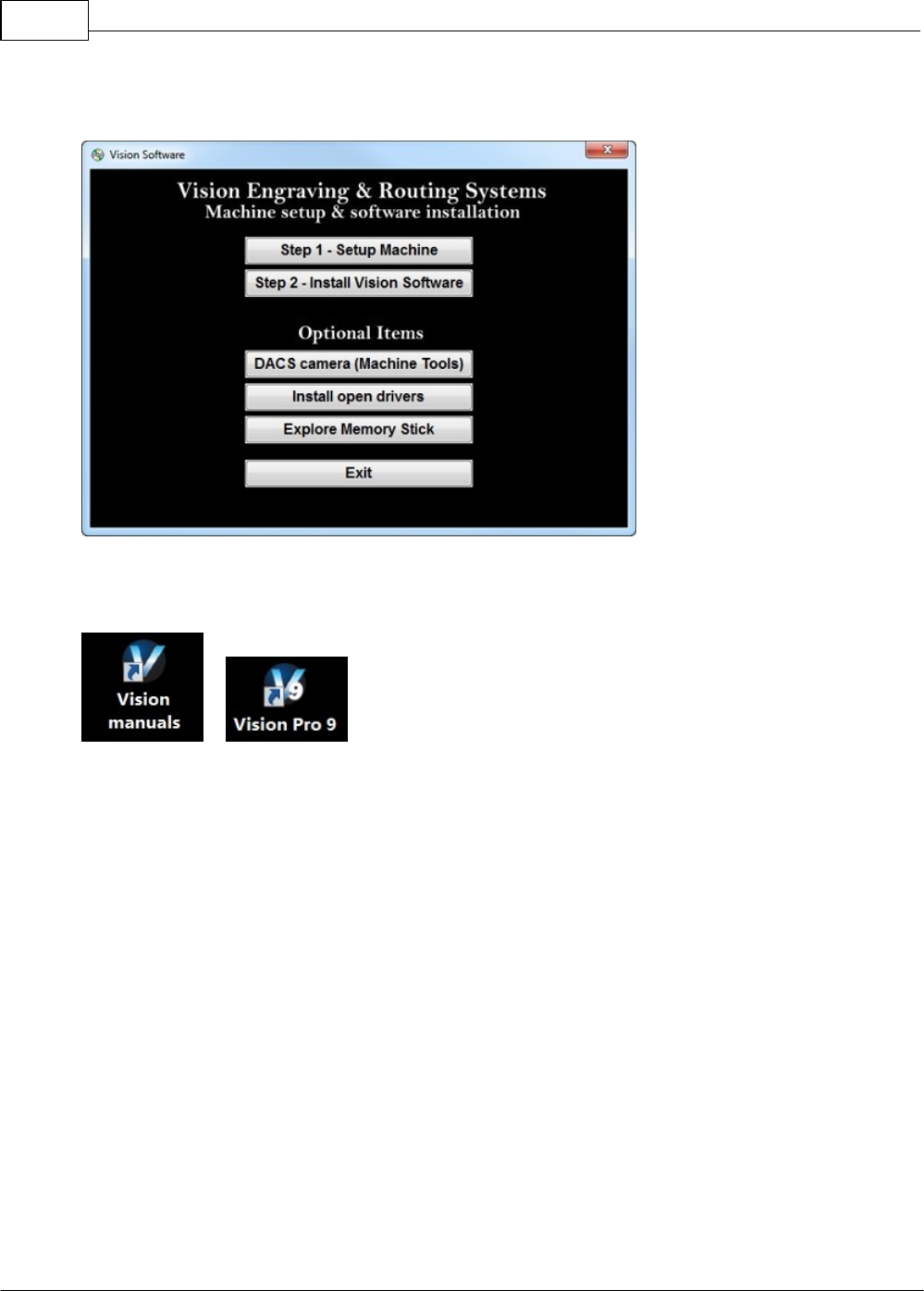 Vision Software

Vision Engraving & Routing Systems
Machine setup & software installation

Step 1 - Setup Machine

Step 2 - Install Vision Software

Optional Items

DACS camera (Machine Tools)

Install open drivers

Explore Memory Stick

Exit

Vision
manuals

Vision Pro 9